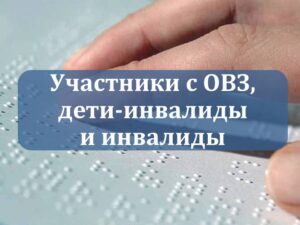 Участники с ОВЗ,
дети-инвалиды
и инвалиды